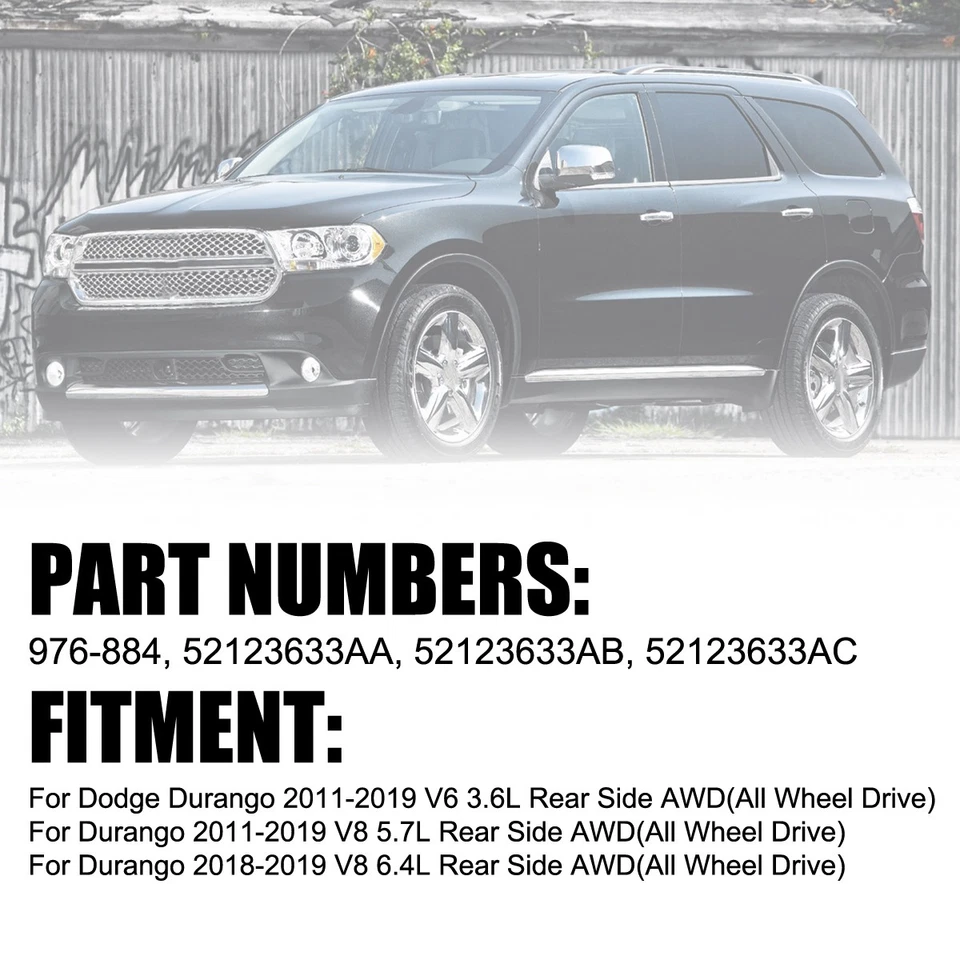 PART NUMBERS:
976-884, 52123633AA, 52123633AB, 52123633AC

FITMENT:
For Dodge Durango 2011-2019 V6 3.6L Rear Side AWD(All Wheel Drive)
For Durango 2011-2019 V8 5.7L Rear Side AWD(All Wheel Drive)
For Durango 2018-2019 V8 6.4L Rear Side AWD(All Wheel Drive)